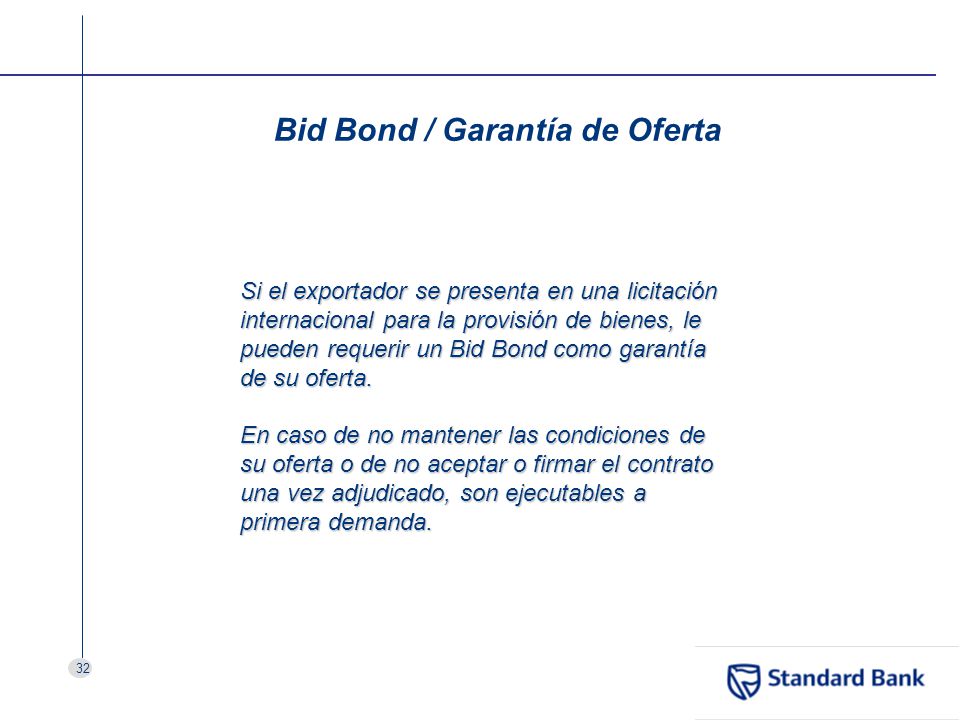 Bid Bond / Garantía de Oferta

Si el exportador se presenta en una licitación internacional para la provisión de bienes, le pueden requerir un Bid Bond como garantía de su oferta.

En caso de no mantener las condiciones de su oferta o de no aceptar o firmar el contrato una vez adjudicado, son ejecutables a primera demanda.

32

Standard Bank